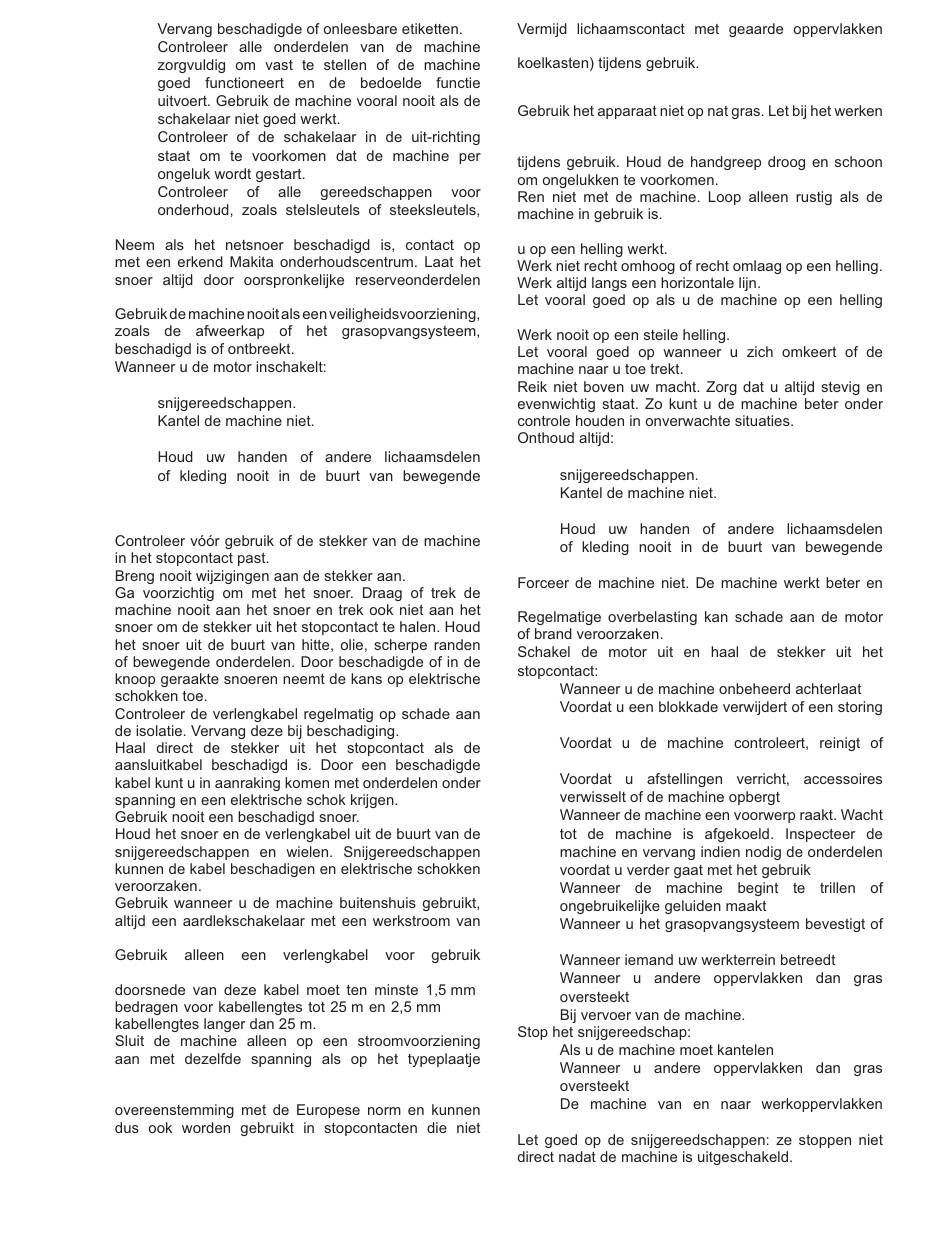 Vervang beschadigde of onleesbare etiketten.
Controleer alle onderdelen van de machine zorgvuldig om vast te stellen of de machine goed functioneert en de bedoelde functie uitvoert. Gebruik de machine vooral nooit als de schakelaar niet goed werkt.
Controleer of de schakelaar in de uit-richting staat om te voorkomen dat de machine per ongeluk wordt gestart.
Controleer of alle gereedschappen voor onderhoud, zoals stelsleutels of steeksleutels,

Neem als het netsnoer beschadigd is, contact op met een erkend Makita onderhoudscentrum. Laat het snoer altijd door oorspronkelijke reserveonderdelen

Gebruik de machine nooit als een veiligheidsvoorziening, zoals de afweerkap of het grasopvangsysteem, beschadigd is of ontbreekt.
Wanneer u de motor inschakelt:

snijgereedschappen.
Kantel de machine niet.

Houd uw handen of andere lichaamsdelen of kleding nooit in de buurt van bewegende

Controleer vóór gebruik of de stekker van de machine in het stopcontact past.
Breng nooit wijzigingen aan de stekker aan.
Ga voorzichtig om met het snoer. Draag of trek de machine nooit aan het snoer en trek ook niet aan het snoer om de stekker uit het stopcontact te halen. Houd het snoer uit de buurt van hitte, olie, scherpe randen of bewegende onderdelen. Door beschadigde of in de knoop geraakte snoeren neemt de kans op elektrische schokken toe.
Controleer de verlengkabel regelmatig op schade aan de isolatie. Vervang deze bij beschadiging.
Haal direct de stekker uit het stopcontact als de aansluitkabel beschadigd is. Door een beschadigde kabel kunt u in aanraking komen met onderdelen onder spanning en een elektrische schok krijgen.
Gebruik nooit een beschadigd snoer.
Houd het snoer en de verlengkabel uit de buurt van de snijgereedschappen en wielen. Snijgereedschappen kunnen de kabel beschadigen en elektrische schokken veroorzaken.
Gebruik wanneer u de machine buitenshuis gebruikt, altijd een aardlekschakelaar met een werkstroom van

Gebruik alleen een verlengkabel voor gebruik

doorsnede van deze kabel moet ten minste 1,5 mm bedragen voor kabellengtes tot 25 m en 2,5 mm kabellengtes langer dan 25 m.
Sluit de machine alleen op een stroomvoorziening aan met dezelfde spanning als op het typeplaatje

overeenstemming met de Europese norm en kunnen dus ook worden gebruikt in stopcontacten die niet

Vermijd lichaamscontact met geaarde oppervlakken

koelkasten) tijdens gebruik.

Gebruik het apparaat niet op nat gras. Let bij het werken

tijdens gebruik. Houd de handgreep droog en schoon om ongelukken te voorkomen.
Ren niet met de machine. Loop alleen rustig als de machine in gebruik is.

u op een helling werkt.
Werk niet recht omhoog of recht omlaag op een helling. Werk altijd langs een horizontale lijn.
Let vooral goed op als u de machine op een helling

Werk nooit op een steile helling.
Let vooral goed op wanneer u zich omkeert of de machine naar u toe trekt.
Reik niet boven uw macht. Zorg dat u altijd stevig en evenwichtig staat. Zo kunt u de machine beter onder controle houden in onverwachte situaties.
Onthoud altijd:

snijgereedschappen.
Kantel de machine niet.

Houd uw handen of andere lichaamsdelen of kleding nooit in de buurt van bewegende

Forceer de machine niet. De machine werkt beter en

Regelmatige overbelasting kan schade aan de motor of brand veroorzaken.
Schakel de motor uit en haal de stekker uit het stopcontact:
Wanneer u de machine onbeheerd achterlaat
Voordat u een blokkade verwijdert of een storing

Voordat u de machine controleert, reinigt of

Voordat u afstellingen verricht, accessoires verwisselt of de machine opbergt
Wanneer de machine een voorwerp raakt. Wacht tot de machine is afgekoeld. Inspecteer de machine en vervang indien nodig de onderdelen voordat u verder gaat met het gebruik
Wanneer de machine begint te trillen of ongebruikelijke geluiden maakt
Wanneer u het grasopvangsysteem bevestigt of

Wanneer iemand uw werkterrein betreedt
Wanneer u andere oppervlakken dan gras oversteekt
Bij vervoer van de machine.
Stop het snijgereedschap:
Als u de machine moet kantelen
Wanneer u andere oppervlakken dan gras oversteekt
De machine van en naar werkoppervlakken

Let goed op de snijgereedschappen: ze stoppen niet direct nadat de machine is uitgeschakeld.